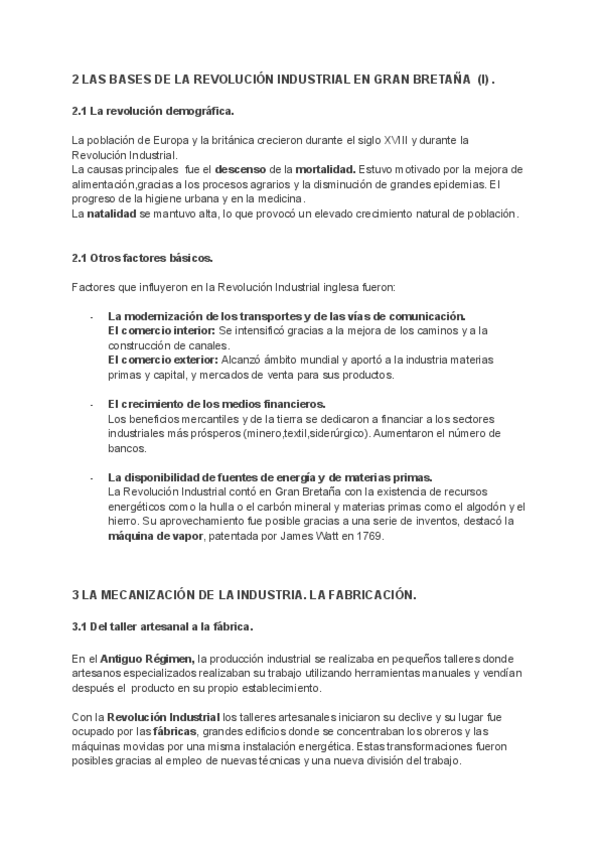 2 LAS BASES DE LA REVOLUCIÓN INDUSTRIAL EN GRAN BRETAÑA (I) .

2.1 La revolución demográfica.

La población de Europa y la británica crecieron durante el siglo XVIII y durante la Revolución Industrial.
La causas principales fue el descenso de la mortalidad. Estuvo motivado por la mejora de alimentación,gracias a los procesos agrarios y la disminución de grandes epidemias. El progreso de la higiene urbana y en la medicina.
La natalidad se mantuvo alta, lo que provocó un elevado crecimiento natural de población.

2.1 Otros factores básicos.

Factores que influyeron en la Revolución Industrial inglesa fueron:

- La modernización de los transportes y de las vías de comunicación.
El comercio interior: Se intensificó gracias a la mejora de los caminos y a la construcción de canales.
El comercio exterior: Alcanzó ámbito mundial y aportó a la industria materias primas y capital, y mercados de venta para sus productos.

- El crecimiento de los medios financieros.
Los beneficios mercantiles y de la tierra se dedicaron a financiar a los sectores industriales más prósperos (minero,textil,siderúrgico). Aumentaron el número de bancos.

- La disponibilidad de fuentes de energía y de materias primas.
La Revolución Industrial contó en Gran Bretaña con la existencia de recursos energéticos como la hulla o el carbón mineral y materias primas como el algodón y el hierro. Su aprovechamiento fue posible gracias a una serie de inventos, destacó la máquina de vapor, patentada por James Watt en 1769.

3 LA MECANIZACIÓN DE LA INDUSTRIA. LA FABRICACIÓN.

3.1 Del taller artesanal a la fábrica.

En el Antiguo Régimen, la producción industrial se realizaba en pequeños talleres donde artesanos especializados realizaban su trabajo utilizando herramientas manuales y vendían después el producto en su propio establecimiento.

Con la Revolución Industrial los talleres artesanales iniciaron su declive y su lugar fue ocupado por las fábricas, grandes edificios donde se concentraban los obreros y las máquinas movidas por una misma instalación energética. Estas transformaciones fueron posibles gracias al empleo de nuevas técnicas y una nueva división del trabajo.